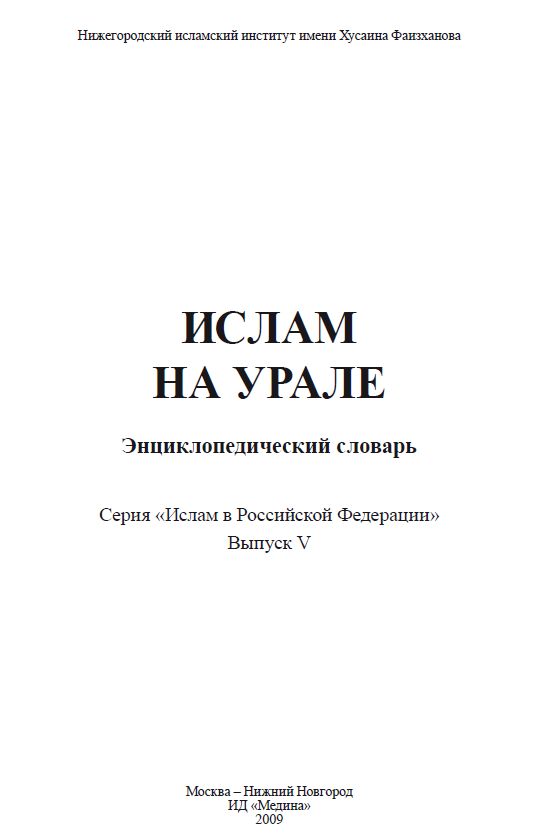 Нижегородский исламский институт имени Хусаина Фаизханова

ИСЛАМ
НА УРАЛЕ

Энциклопедический словарь

Серия «Ислам в Российской Федерации»
Выпуск V

Москва – Нижний Новгород
ИД «Медина»
2009